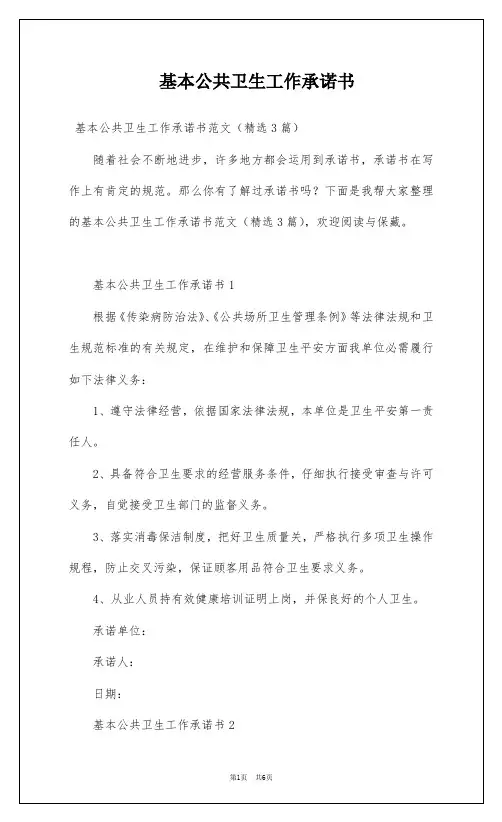 基本公共卫生工作承诺书

基本公共卫生工作承诺书范文（精选3篇）

随着社会不断地进步，许多地方都会运用到承诺书，承诺书在写作上有肯定的规范。那么你有了解过承诺书吗？下面是我帮大家整理的基本公共卫生工作承诺书范文（精选3篇），欢迎阅读与保藏。

基本公共卫生工作承诺书1

根据《传染病防治法》、《公共场所卫生管理条例》等法律法规和卫生规范标准的有关规定，在维护和保障卫生平安方面我单位必需履行如下法律义务：

1、遵守法律经营，依据国家法律法规，本单位是卫生平安第一责任人。

2、具备符合卫生要求的经营服务条件，仔细执行接受审查与许可义务，自觉接受卫生部门的监督义务。

3、落实消毒保洁制度，把好卫生质量关，严格执行多项卫生操作规程，防止交叉污染，保证顾客用品符合卫生要求义务。

4、从业人员持有效健康培训证明上岗，并保良好的个人卫生。

承诺单位：

承诺人：

日期：

基本公共卫生工作承诺书2

第1页 共6页